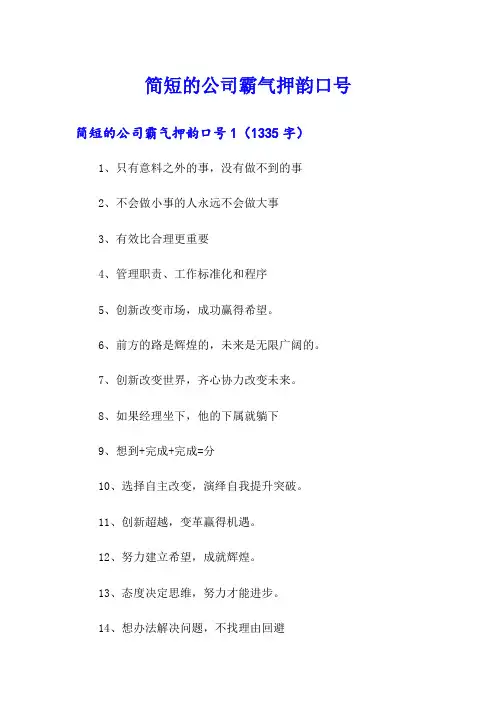 简短的公司霸气押韵口号

简短的公司霸气押韵口号 1（1335 字）

1、只有意料之外的事，没有做不到的事

2、不会做小事的人永远不会做大事

3、有效比合理更重要

4、管理职责、工作标准化和程序

5、创新改变市场，成功赢得希望。

6、前方的路是辉煌的，未来是无限广阔的。

7、创新改变世界，齐心协力改变未来。

8、如果经理坐下，他的下属就躺下

9、想到+完成+完成=分

10、选择自主改变，演绎自我提升突破。

11、创新超越，变革赢得机遇。

12、努力建立希望，成就辉煌。

13、态度决定思维，努力才能进步。

14、想办法解决问题，不找理由回避